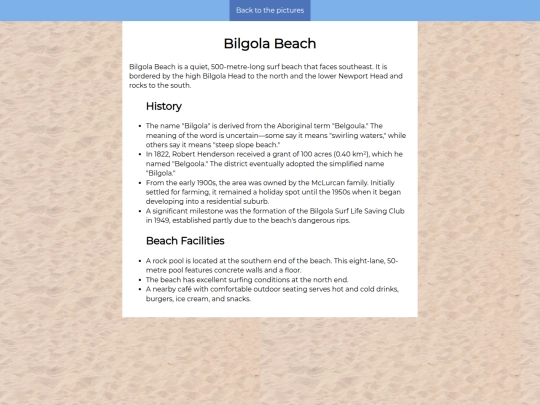 Back to the pictures

Bilgola Beach

Bilgola Beach is a quiet, 500-metre-long surf beach that faces southeast. It is bordered by the high Bilgola Head to the north and the lower Newport Head and rocks to the south.

History

- The name "Bilgola" is derived from the Aboriginal term "Belgoula." The meaning of the word is uncertain—some say it means "swirling waters," while others say it means "steep slope beach."
- In 1822, Robert Henderson received a grant of 100 acres (0.40 km²), which he named "Belgoola." The district eventually adopted the simplified name "Bilgola."
- From the early 1900s, the area was owned by the McLurcan family. Initially settled for farming, it remained a holiday spot until the 1950s when it began developing into a residential suburb.
- A significant milestone was the formation of the Bilgola Surf Life Saving Club in 1949, established partly due to the beach's dangerous rips.

Beach Facilities

- A rock pool is located at the southern end of the beach. This eight-lane, 50-metre pool features concrete walls and a floor.
- The beach has excellent surfing conditions at the north end.
- A nearby café with comfortable outdoor seating serves hot and cold drinks, burgers, ice cream, and snacks.